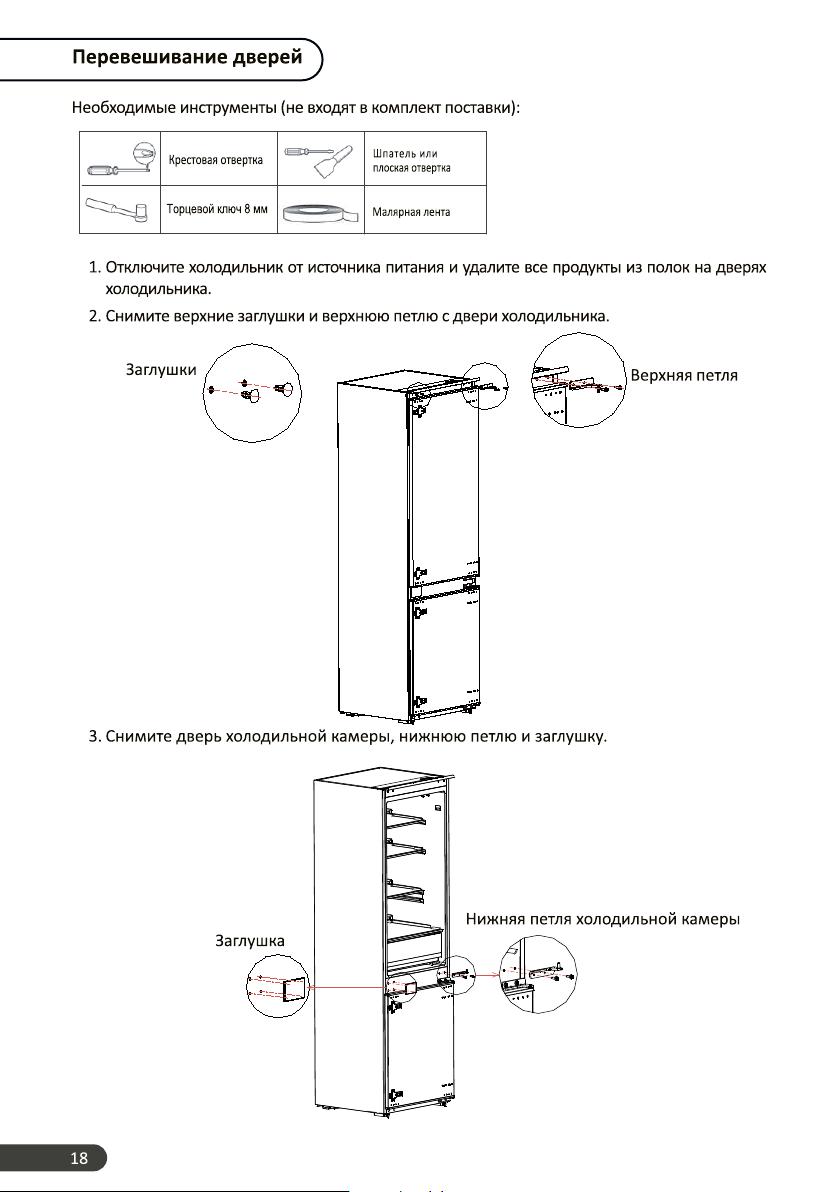 Перевешивание дверей

Необходимые инструменты (не входят в комплект поставки):

| | Крестовая отвертка | | Шпатель или плоская отвертка |
|---|---|---|---|
| | Торцевой ключ 8 мм | | Малярная лента |

1. Отключите холодильник от источника питания и удалите все продукты из полок на дверях холодильника.

2. Снимите верхние заглушки и верхнюю петлю с двери холодильника.

Заглушки

Верхняя петля

3. Снимите дверь холодильной камеры, нижнюю петлю и заглушку.

Нижняя петля холодильной камеры

Заглушка

18